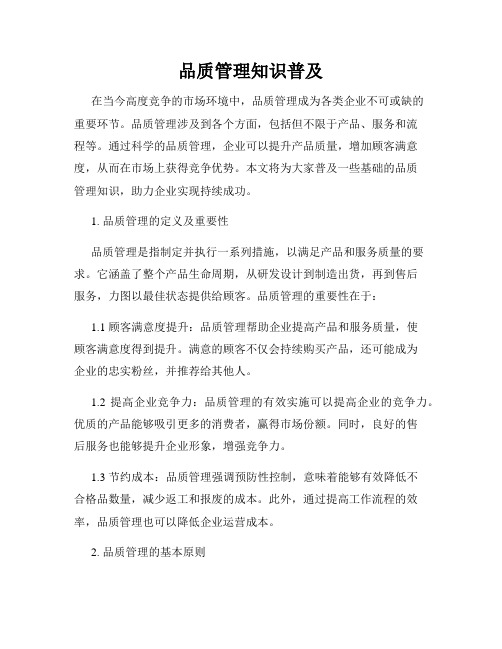 品质管理知识普及

在当今高度竞争的市场环境中，品质管理成为各类企业不可或缺的重要环节。品质管理涉及到各个方面，包括但不限于产品、服务和流程等。通过科学的品质管理，企业可以提升产品质量，增加顾客满意度，从而在市场上获得竞争优势。本文将为大家普及一些基础的品质管理知识，助力企业实现持续成功。

1. 品质管理的定义及重要性

品质管理是指制定并执行一系列措施，以满足产品和服务质量的要求。它涵盖了整个产品生命周期，从研发设计到制造出货，再到售后服务，力图以最佳状态提供给顾客。品质管理的重要性在于：

1.1 顾客满意度提升：品质管理帮助企业提高产品和服务质量，使顾客满意度得到提升。满意的顾客不仅会持续购买产品，还可能成为企业的忠实粉丝，并推荐给其他人。

1.2 提高企业竞争力：品质管理的有效实施可以提高企业的竞争力。优质的产品能够吸引更多的消费者，赢得市场份额。同时，良好的售后服务也能够提升企业形象，增强竞争力。

1.3 节约成本：品质管理强调预防性控制，意味着能够有效降低不合格品数量，减少返工和报废的成本。此外，通过提高工作流程的效率，品质管理也可以降低企业运营成本。

2. 品质管理的基本原则